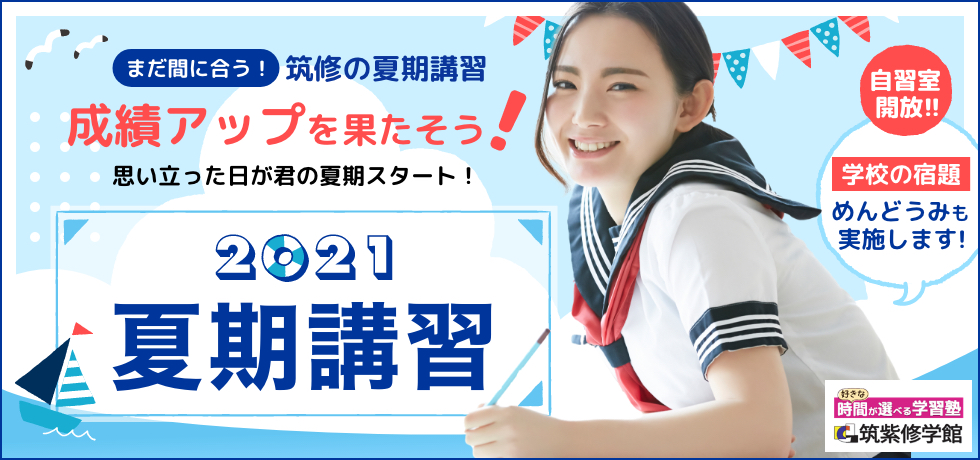 まだ間に合う！ 筑修の夏期講習

成績アップを果たそう！

思い立った日が君の夏期スタート！

2021

夏期講習

自習室開放!!

学校の宿題

めんどうみも実施します！

好きな時間が選べる学習塾

筑紫修学館